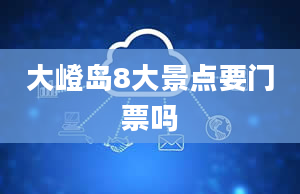 大嶝岛8大景点要门票吗